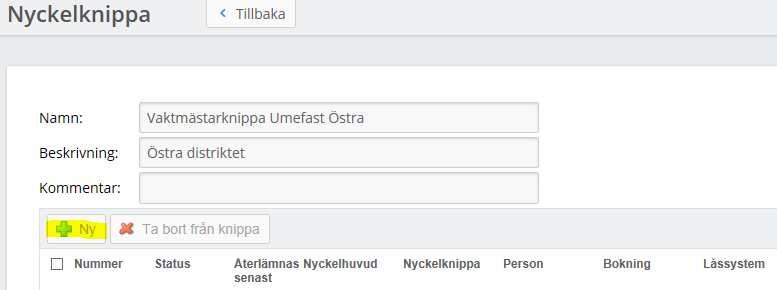 Nyckelknippa

Tillbaka

Namn: Vaktmästarknippa Umefast Östra

Beskrivning: Östra distriktet

Kommentar:

Ny

Ta bort från knippa

| Nummer | Status | Återlämnas senast | Nyckelhuvud | Nyckelknippa | Person | Bokning | Låssystem |
|---|---|---|---|---|---|---|---|